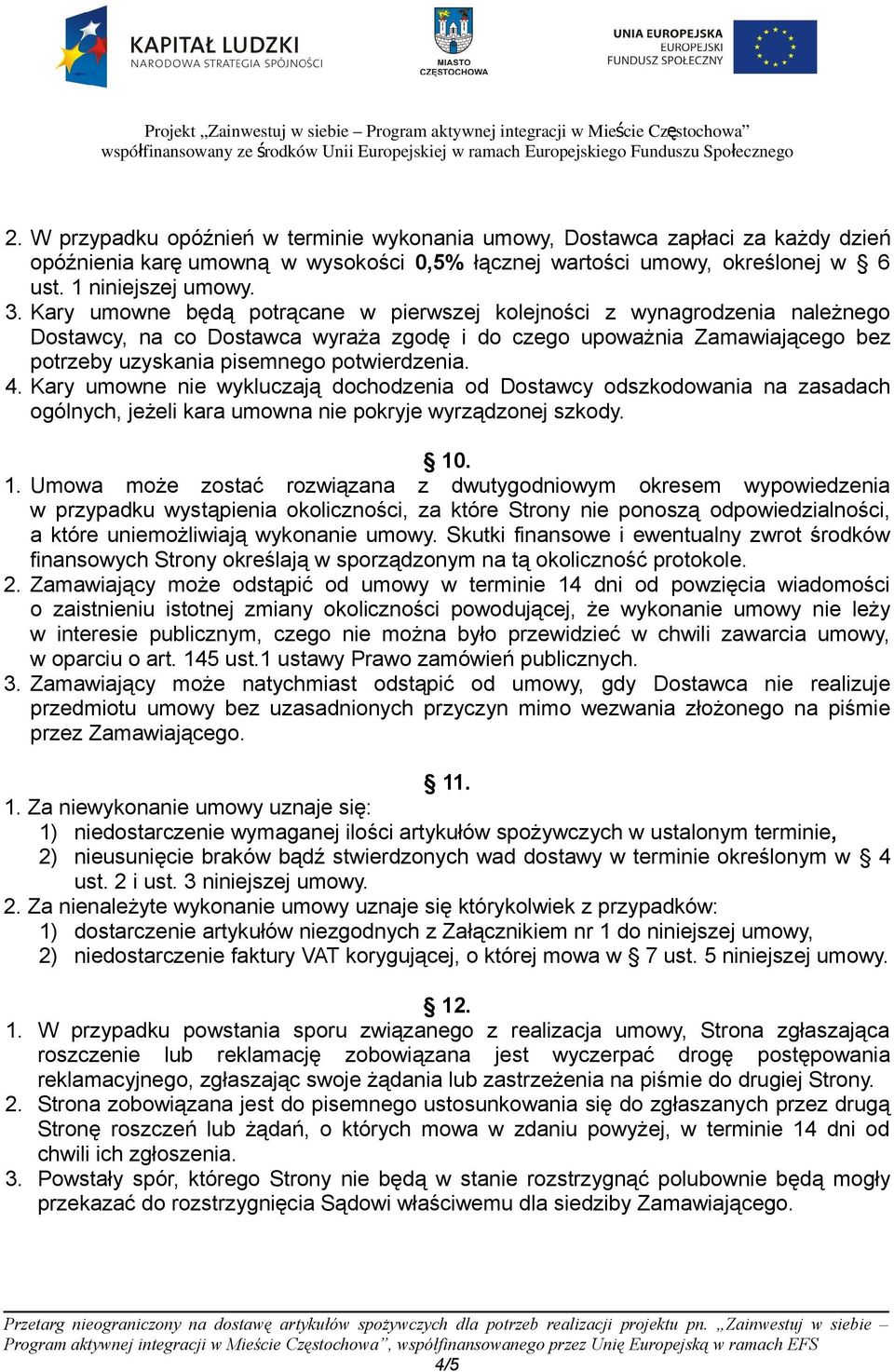 KAPITAŁ LUDZKI
NARODOWA STRATEGIA SPÓJNOŚCI

MIASTO
CZĘSTOCHOWA

UNIA EUROPEJSKA
EUROPEJSKI
FUNDUSZ SPOŁECZNY

Projekt „Zainwestuj w siebie – Program aktywnej integracji w Mieście Częstochowa” współfinansowany ze środków Unii Europejskiej w ramach Europejskiego Funduszu Społecznego

2. W przypadku opóźnień w terminie wykonania umowy, Dostawca zapłaci za każdy dzień opóźnienia karę umowną w wysokości 0,5% łącznej wartości umowy, określonej w § 6 ust. 1 niniejszej umowy.
3. Kary umowne będą potrącane w pierwszej kolejności z wynagrodzenia należnego Dostawcy, na co Dostawca wyraża zgodę i do czego upoważnia Zamawiającego bez potrzeby uzyskania pisemnego potwierdzenia.
4. Kary umowne nie wykluczają dochodzenia od Dostawcy odszkodowania na zasadach ogólnych, jeżeli kara umowna nie pokryje wyrządzonej szkody.

§ 10.
1. Umowa może zostać rozwiązana z dwutygodniowym okresem wypowiedzenia w przypadku wystąpienia okoliczności, za które Strony nie ponoszą odpowiedzialności, a które uniemożliwiają wykonanie umowy. Skutki finansowe i ewentualny zwrot środków finansowych Strony określają w sporządzonym na tą okoliczność protokole.
2. Zamawiający może odstąpić od umowy w terminie 14 dni od powzięcia wiadomości o zaistnieniu istotnej zmiany okoliczności powodującej, że wykonanie umowy nie leży w interesie publicznym, czego nie można było przewidzieć w chwili zawarcia umowy, w oparciu o art. 145 ust.1 ustawy Prawo zamówień publicznych.
3. Zamawiający może natychmiast odstąpić od umowy, gdy Dostawca nie realizuje przedmiotu umowy bez uzasadnionych przyczyn mimo wezwania złożonego na piśmie przez Zamawiającego.

§ 11.
1. Za niewykonanie umowy uznaje się:
1) niedostarczenie wymaganej ilości artykułów spożywczych w ustalonym terminie,
2) nieusunięcie braków bądź stwierdzonych wad dostawy w terminie określonym w § 4 ust. 2 i ust. 3 niniejszej umowy.
2. Za nienależyte wykonanie umowy uznaje się którykolwiek z przypadków:
1) dostarczenie artykułów niezgodnych z Załącznikiem nr 1 do niniejszej umowy,
2) niedostarczenie faktury VAT korygującej, o której mowa w § 7 ust. 5 niniejszej umowy.

§ 12.
1. W przypadku powstania sporu związanego z realizacja umowy, Strona zgłaszająca roszczenie lub reklamację zobowiązana jest wyczerpać drogę postępowania reklamacyjnego, zgłaszając swoje żądania lub zastrzeżenia na piśmie do drugiej Strony.
2. Strona zobowiązana jest do pisemnego ustosunkowania się do zgłaszanych przez drugą Stronę roszczeń lub żądań, o których mowa w zdaniu powyżej, w terminie 14 dni od chwili ich zgłoszenia.
3. Powstały spór, którego Strony nie będą w stanie rozstrzygnąć polubownie będą mogły przekazać do rozstrzygnięcia Sądowi właściwemu dla siedziby Zamawiającego.

Przetarg nieograniczony na dostawę artykułów spożywczych dla potrzeb realizacji projektu pn. „Zainwestuj w siebie – Program aktywnej integracji w Mieście Częstochowa”, współfinansowanego przez Unię Europejską w ramach EFS
4/5